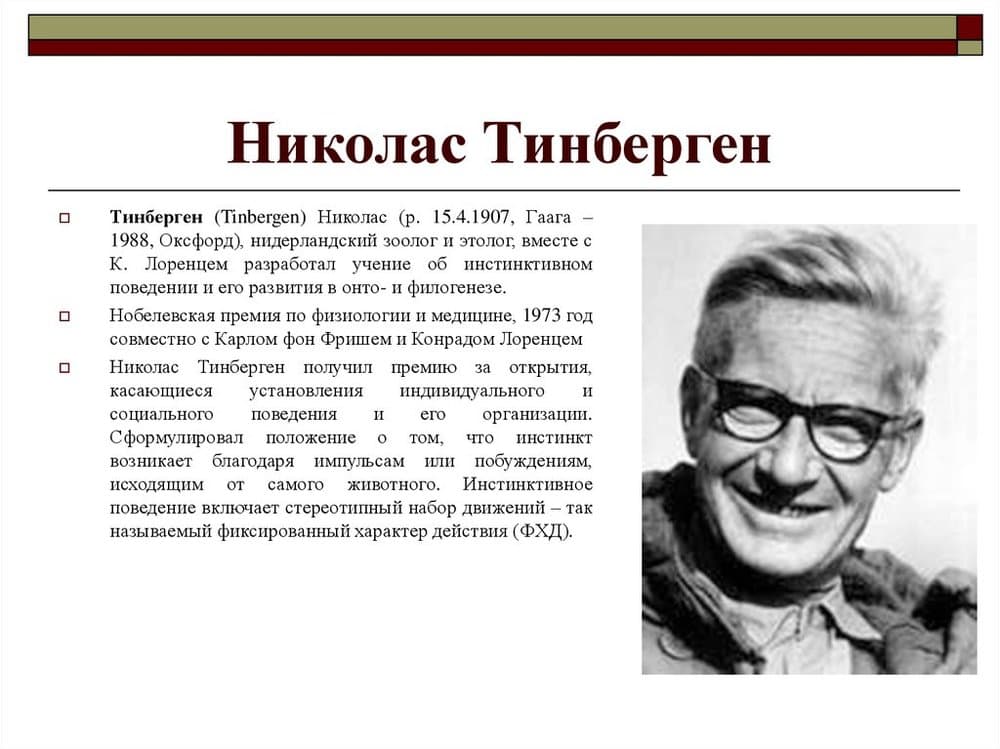 Николас Тинберген

Тинберген (Tinbergen) Николас (р. 15.4.1907, Гаага – 1988, Оксфорд), нидерландский зоолог и этолог, вместе с К. Лоренцем разработал учение об инстинктивном поведении и его развития в онто- и филогенезе.

Нобелевская премия по физиологии и медицине, 1973 год совместно с Карлом фон Фришем и Конрадом Лоренцем

Николас Тинберген получил премию за открытия, касающиеся установления индивидуального и социального поведения и его организации. Сформулировал положение о том, что инстинкт возникает благодаря импульсам или побуждениям, исходящим от самого животного. Инстинктивное поведение включает стереотипный набор движений – так называемый фиксированный характер действия (ФХД).